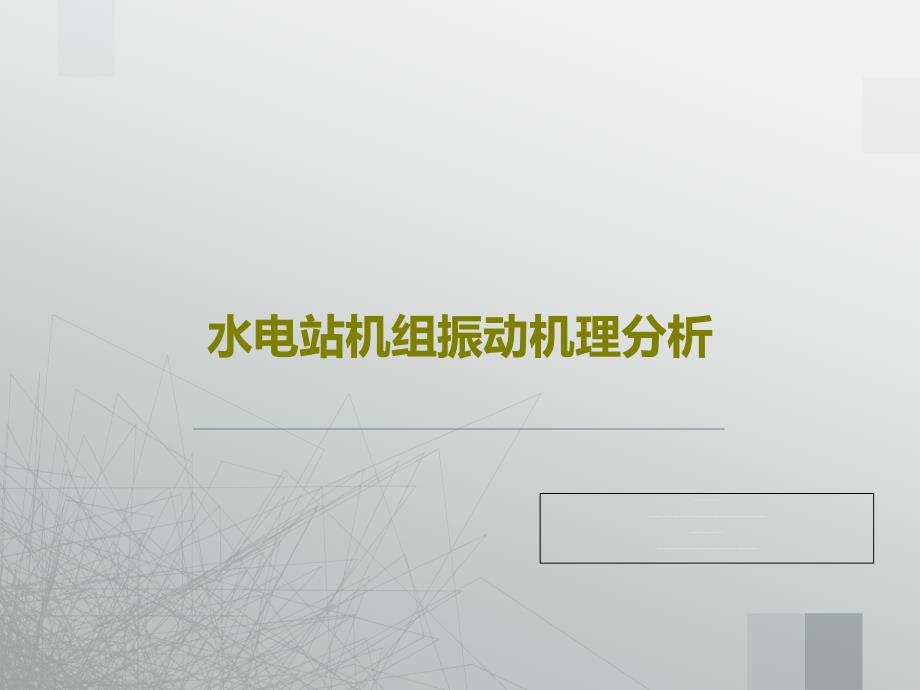 水电站机组振动机理分析